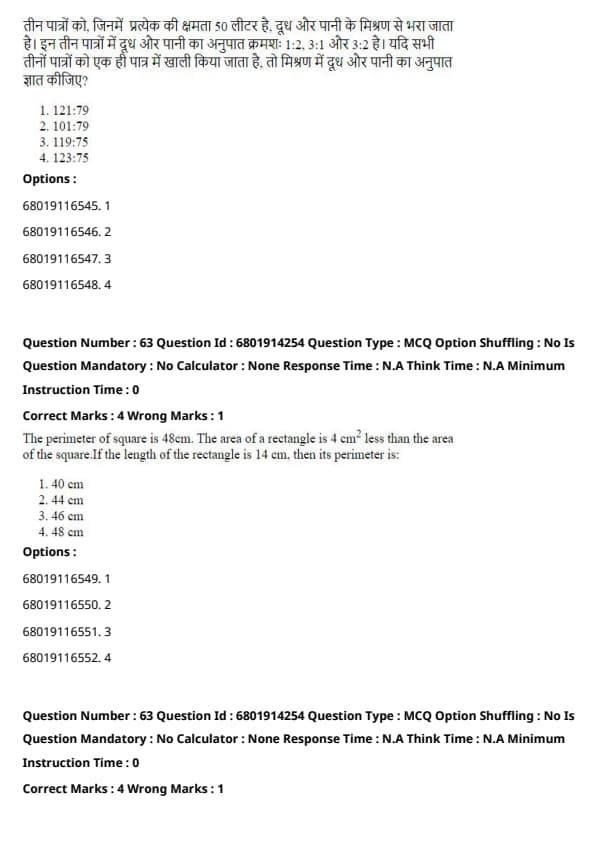 तीन पात्रों को, जिनमें प्रत्येक की क्षमता 50 लीटर है, दूध और पानी के मिश्रण से भरा जाता है। इन तीन पात्रों में दूध और पानी का अनुपात क्रमशः 1:2, 3:1 और 3:2 है। यदि सभी तीनों पात्रों को एक ही पात्र में खाली किया जाता है, तो मिश्रण में दूध और पानी का अनुपात ज्ञात कीजिए?

1. 121:79
2. 101:79
3. 119:75
4. 123:75

Options :

68019116545. 1

68019116546. 2

68019116547. 3

68019116548. 4

Question Number : 63 Question Id : 6801914254 Question Type : MCQ Option Shuffling : No Is Question Mandatory : No Calculator : None Response Time : N.A Think Time : N.A Minimum Instruction Time : 0

Correct Marks : 4 Wrong Marks : 1

The perimeter of square is 48cm. The area of a rectangle is 4 $cm^2$ less than the area of the square.If the length of the rectangle is 14 cm, then its perimeter is:

1. 40 cm
2. 44 cm
3. 46 cm
4. 48 cm

Options :

68019116549. 1

68019116550. 2

68019116551. 3

68019116552. 4

Question Number : 63 Question Id : 6801914254 Question Type : MCQ Option Shuffling : No Is Question Mandatory : No Calculator : None Response Time : N.A Think Time : N.A Minimum Instruction Time : 0

Correct Marks : 4 Wrong Marks : 1